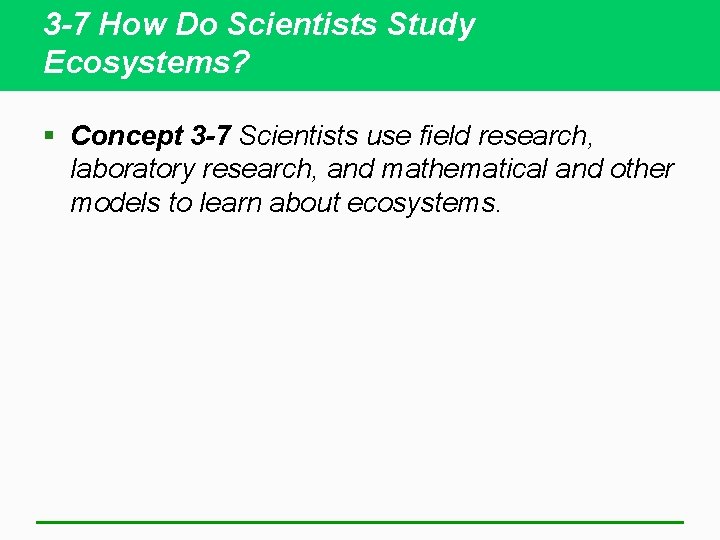 3-7 How Do Scientists Study Ecosystems?

• Concept 3-7 Scientists use field research, laboratory research, and mathematical and other models to learn about ecosystems.